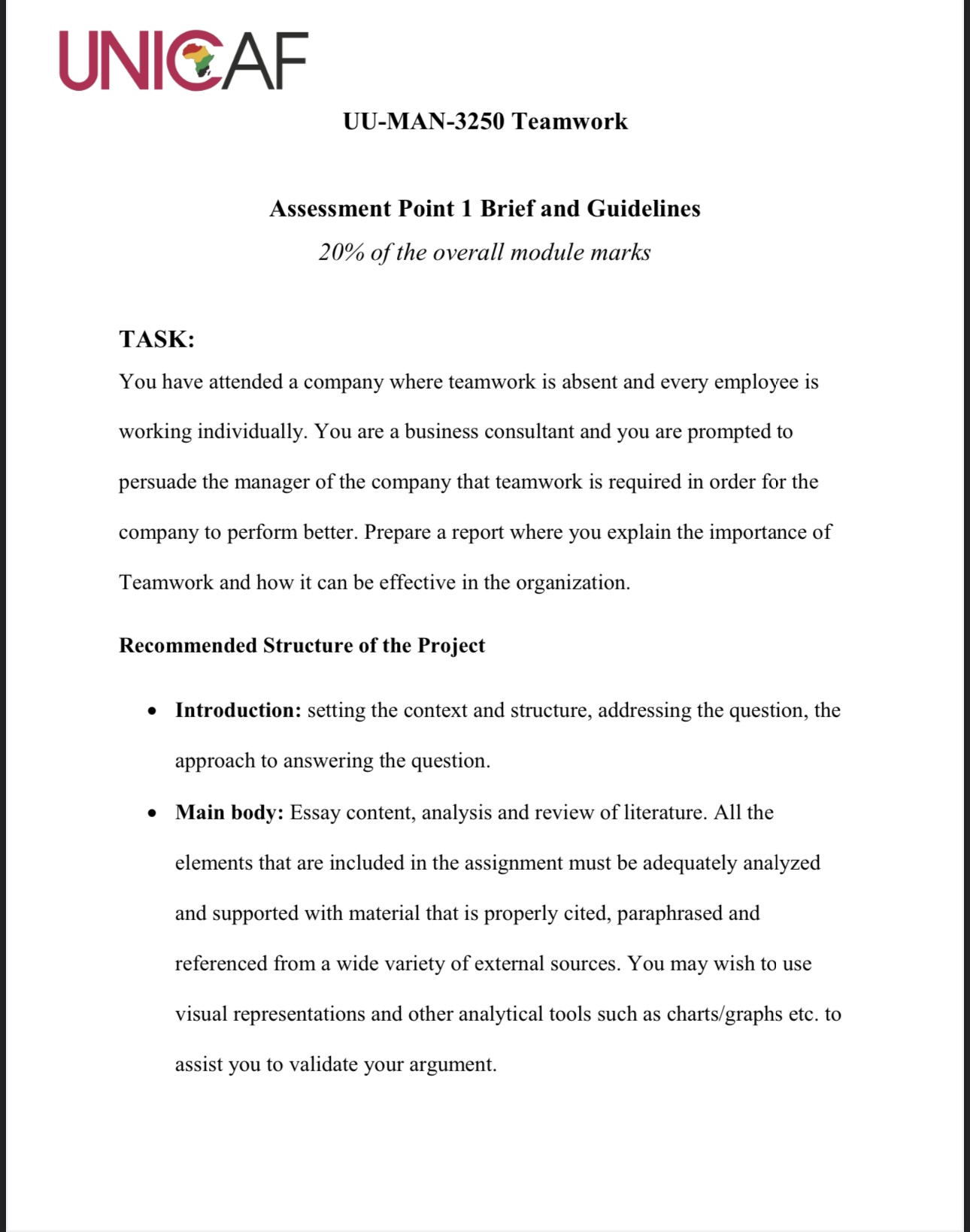 UNICAF

UU-MAN-3250 Teamwork

Assessment Point 1 Brief and Guidelines
20% of the overall module marks

TASK:
You have attended a company where teamwork is absent and every employee is working individually. You are a business consultant and you are prompted to persuade the manager of the company that teamwork is required in order for the company to perform better. Prepare a report where you explain the importance of Teamwork and how it can be effective in the organization.

Recommended Structure of the Project

• Introduction: setting the context and structure, addressing the question, the approach to answering the question.
• Main body: Essay content, analysis and review of literature. All the elements that are included in the assignment must be adequately analyzed and supported with material that is properly cited, paraphrased and referenced from a wide variety of external sources. You may wish to use visual representations and other analytical tools such as charts/graphs etc. to assist you to validate your argument.